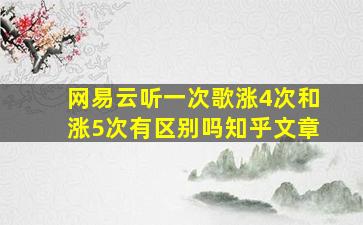 网易云听一次歌涨4次和涨5次有区别吗知乎文章